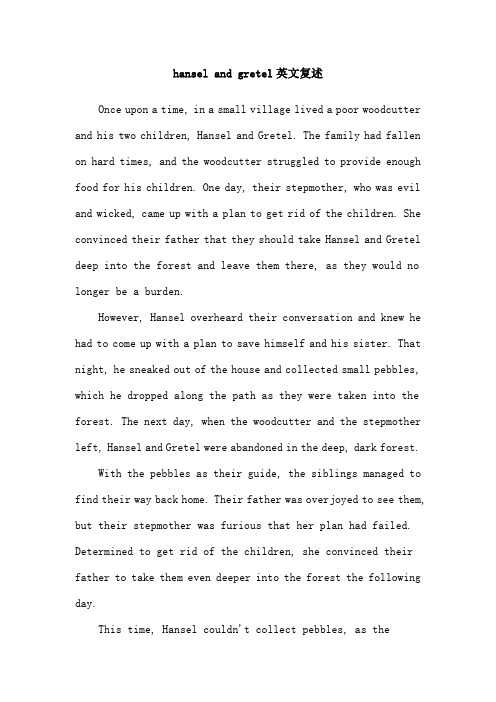 hansel and gretel英文复述

Once upon a time, in a small village lived a poor woodcutter and his two children, Hansel and Gretel. The family had fallen on hard times, and the woodcutter struggled to provide enough food for his children. One day, their stepmother, who was evil and wicked, came up with a plan to get rid of the children. She convinced their father that they should take Hansel and Gretel deep into the forest and leave them there, as they would no longer be a burden.

However, Hansel overheard their conversation and knew he had to come up with a plan to save himself and his sister. That night, he sneaked out of the house and collected small pebbles, which he dropped along the path as they were taken into the forest. The next day, when the woodcutter and the stepmother left, Hansel and Gretel were abandoned in the deep, dark forest.

With the pebbles as their guide, the siblings managed to find their way back home. Their father was overjoyed to see them, but their stepmother was furious that her plan had failed. Determined to get rid of the children, she convinced their father to take them even deeper into the forest the following day.

This time, Hansel couldn't collect pebbles, as the